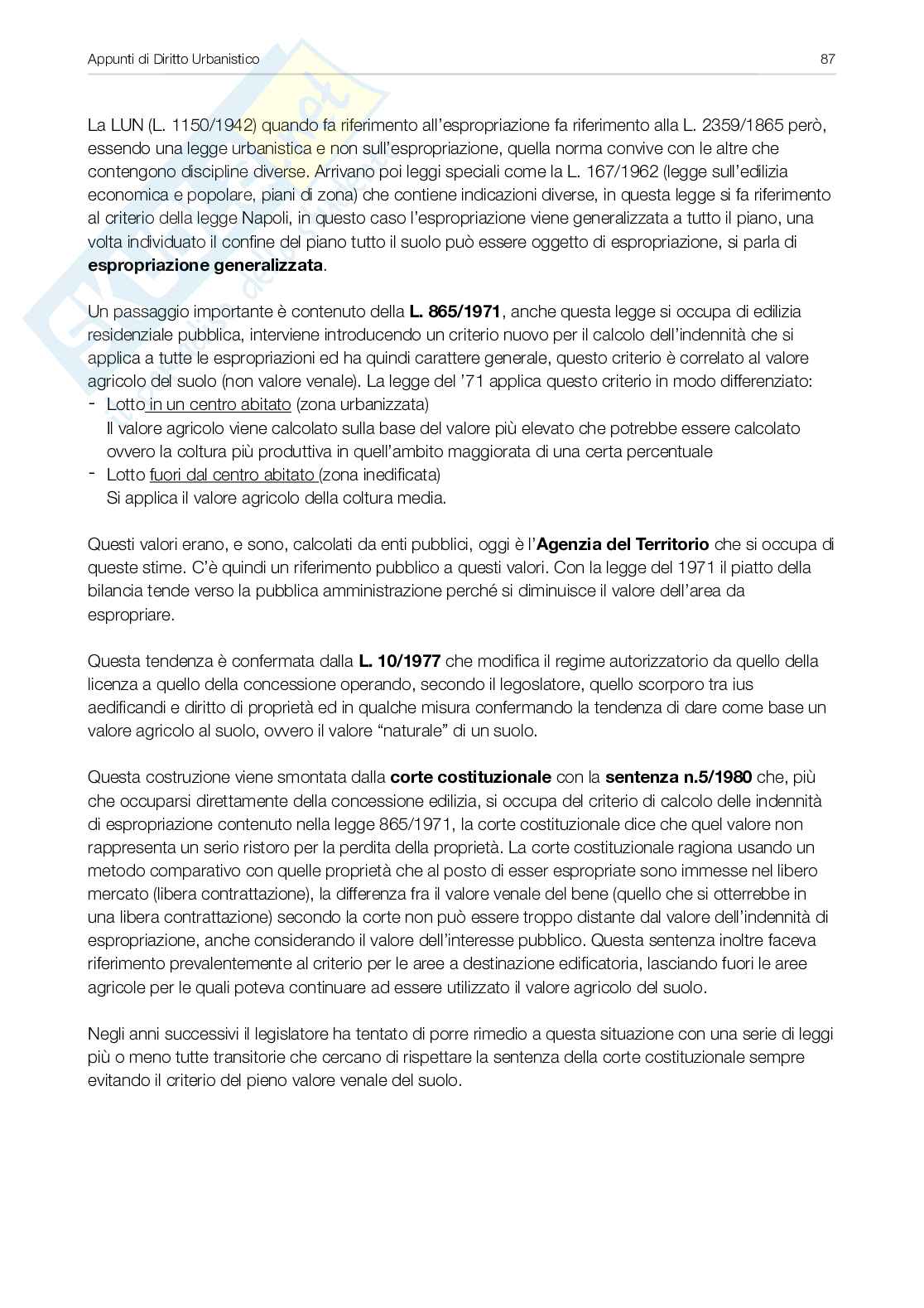 Appunti di Diritto Urbanistico 87

La LUN (L. 1150/1942) quando fa riferimento all'espropriazione fa riferimento alla L. 2359/1865 però, essendo una legge urbanistica e non sull'espropriazione, quella norma convive con le altre che contengono discipline diverse. Arrivano poi leggi speciali come la L. 167/1962 (legge sull'edilizia economica e popolare, piani di zona) che contiene indicazioni diverse, in questa legge si fa riferimento al criterio della legge Napoli, in questo caso l'espropriazione viene generalizzata a tutto il piano, una volta individuato il confine del piano tutto il suolo può essere oggetto di espropriazione, si parla di **espropriazione generalizzata**.

Un passaggio importante è contenuto della **L. 865/1971**, anche questa legge si occupa di edilizia residenziale pubblica, interviene introducendo un criterio nuovo per il calcolo dell'indennità che si applica a tutte le espropriazioni ed ha quindi carattere generale, questo criterio è correlato al valore agricolo del suolo (non valore venale). La legge del '71 applica questo criterio in modo differenziato:
- Lotto in un centro abitato (zona urbanizzata)
Il valore agricolo viene calcolato sulla base del valore più elevato che potrebbe essere calcolato ovvero la coltura più produttiva in quell'ambito maggiorata di una certa percentuale
- Lotto fuori dal centro abitato (zona inedificata)
Si applica il valore agricolo della coltura media.

Questi valori erano, e sono, calcolati da enti pubblici, oggi è l'**Agenzia del Territorio** che si occupa di queste stime. C'è quindi un riferimento pubblico a questi valori. Con la legge del 1971 il piatto della bilancia tende verso la pubblica amministrazione perché si diminuisce il valore dell'area da espropriare.

Questa tendenza è confermata dalla **L. 10/1977** che modifica il regime autorizzatorio da quello della licenza a quello della concessione operando, secondo il legoslatore, quello scorporo tra ius aedificandi e diritto di proprietà ed in qualche misura confermando la tendenza di dare come base un valore agricolo al suolo, ovvero il valore "naturale" di un suolo.

Questa costruzione viene smontata dalla **corte costituzionale** con la **sentenza n.5/1980** che, più che occuparsi direttamente della concessione edilizia, si occupa del criterio di calcolo delle indennità di espropriazione contenuto nella legge 865/1971, la corte costituzionale dice che quel valore non rappresenta un serio ristoro per la perdita della proprietà. La corte costituzionale ragiona usando un metodo comparativo con quelle proprietà che al posto di esser espropriate sono immesse nel libero mercato (libera contrattazione), la differenza fra il valore venale del bene (quello che si otterrebbe in una libera contrattazione) secondo la corte non può essere troppo distante dal valore dell'indennità di espropriazione, anche considerando il valore dell'interesse pubblico. Questa sentenza inoltre faceva riferimento prevalentemente al criterio per le aree a destinazione edificatoria, lasciando fuori le aree agricole per le quali poteva continuare ad essere utilizzato il valore agricolo del suolo.

Negli anni successivi il legislatore ha tentato di porre rimedio a questa situazione con una serie di leggi più o meno tutte transitorie che cercano di rispettare la sentenza della corte costituzionale sempre evitando il criterio del pieno valore venale del suolo.